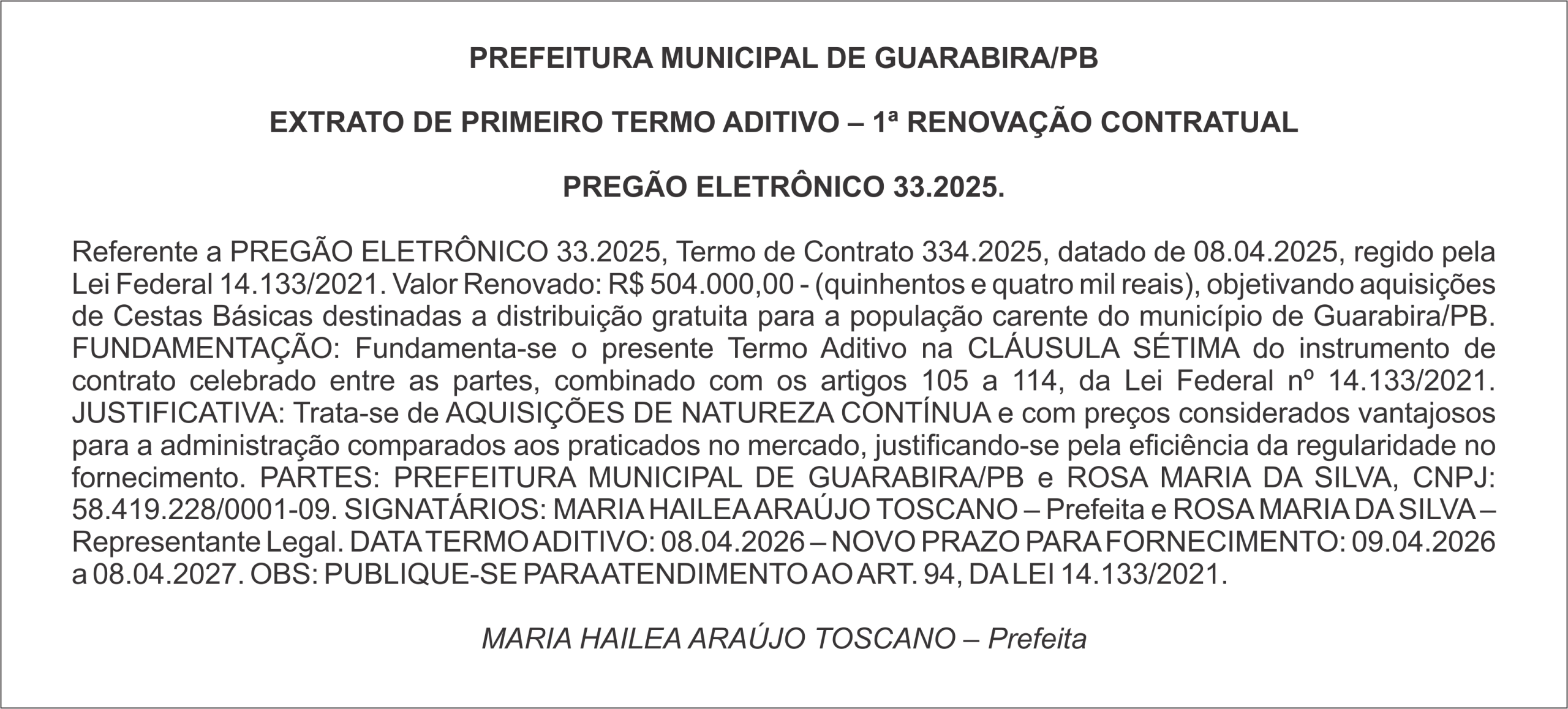 PREFEITURA MUNICIPAL DE GUARABIRA/PB

EXTRATO DE PRIMEIRO TERMO ADITIVO – 1ª RENOVAÇÃO CONTRATUAL

PREGÃO ELETRÔNICO 33.2025.

Referente a PREGÃO ELETRÔNICO 33.2025, Termo de Contrato 334.2025, datado de 08.04.2025, regido pela Lei Federal 14.133/2021. Valor Renovado: R$ 504.000,00 - (quinhentos e quatro mil reais), objetivando aquisições de Cestas Básicas destinadas a distribuição gratuita para a população carente do município de Guarabira/PB. FUNDAMENTAÇÃO: Fundamenta-se o presente Termo Aditivo na CLÁUSULA SÉTIMA do instrumento de contrato celebrado entre as partes, combinado com os artigos 105 a 114, da Lei Federal nº 14.133/2021. JUSTIFICATIVA: Trata-se de AQUISIÇÕES DE NATUREZA CONTÍNUA e com preços considerados vantajosos para a administração comparados aos praticados no mercado, justificando-se pela eficiência da regularidade no fornecimento. PARTES: PREFEITURA MUNICIPAL DE GUARABIRA/PB e ROSA MARIA DA SILVA, CNPJ: 58.419.228/0001-09. SIGNATÁRIOS: MARIA HAILEA ARAÚJO TOSCANO – Prefeita e ROSA MARIA DA SILVA – Representante Legal. DATA TERMO ADITIVO: 08.04.2026 – NOVO PRAZO PARA FORNECIMENTO: 09.04.2026 a 08.04.2027. OBS: PUBLIQUE-SE PARA ATENDIMENTO AO ART. 94, DA LEI 14.133/2021.

MARIA HAILEA ARAÚJO TOSCANO – Prefeita